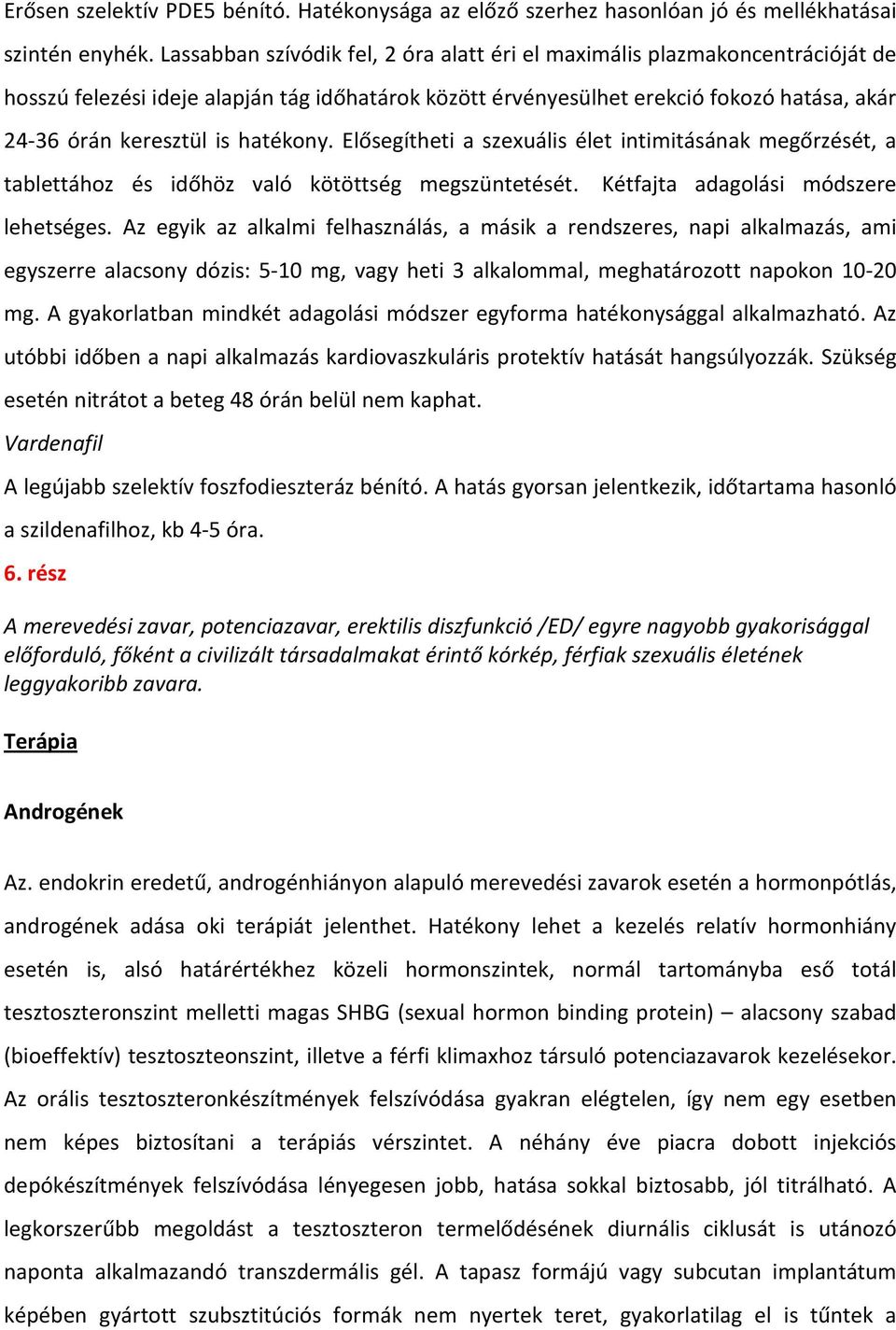 Erősen szelektív PDE5 bénító. Hatékonysága az előző szerhez hasonlóan jó és mellékhatásai szintén enyhék. Lassabban szívódik fel, 2 óra alatt éri el maximális plazmakoncentrációját de hosszú felezési ideje alapján tág időhatárok között érvényesülhet erekció fokozó hatása, akár 24-36 órán keresztül is hatékony. Elősegítheti a szexuális élet intimitásának megőrzését, a tablettához és időhöz való kötöttség megszüntetését. Kétfajta adagolási módszere lehetséges. Az egyik az alkalmi felhasználás, a másik a rendszeres, napi alkalmazás, ami egyszerre alacsony dózis: 5-10 mg, vagy heti 3 alkalommal, meghatározott napokon 10-20 mg. A gyakorlatban mindkét adagolási módszer egyforma hatékonysággal alkalmazható. Az utóbbi időben a napi alkalmazás kardiovaszkuláris protektív hatását hangsúlyozzák. Szükség esetén nitrátot a beteg 48 órán belül nem kaphat.

Vardenafil

A legújabb szelektív foszfodieszteráz bénító. A hatás gyorsan jelentkezik, időtartama hasonló a szildenafilhoz, kb 4-5 óra.

6. rész

A merevedési zavar, potenciazavar, erektilis diszfunkció /ED/ egyre nagyobb gyakorisággal előforduló, főként a civilizált társadalmakat érintő kórkép, férfiak szexuális életének leggyakoribb zavara.

Terápia

Androgének

Az. endokrin eredetű, androgénhiányon alapuló merevedési zavarok esetén a hormonpótlás, androgének adása oki terápiát jelenthet. Hatékony lehet a kezelés relatív hormonhiány esetén is, alsó határértékhez közeli hormonszintek, normál tartományba eső totál tesztoszteronszint melletti magas SHBG (sexual hormon binding protein) – alacsony szabad (bioeffektív) tesztoszteonszint, illetve a férfi klimaxhoz társuló potenciazavarok kezelésekor. Az orális tesztoszteronkészítmények felszívódása gyakran elégtelen, így nem egy esetben nem képes biztosítani a terápiás vérszintet. A néhány éve piacra dobott injekciós depókészítmények felszívódása lényegesen jobb, hatása sokkal biztosabb, jól titrálható. A legkorszerűbb megoldást a tesztoszteron termelődésének diurnális ciklusát is utánozó naponta alkalmazandó transzdermális gél. A tapasz formájú vagy subcutan implantátum képében gyártott szubsztitúciós formák nem nyertek teret, gyakorlatilag el is tűntek a